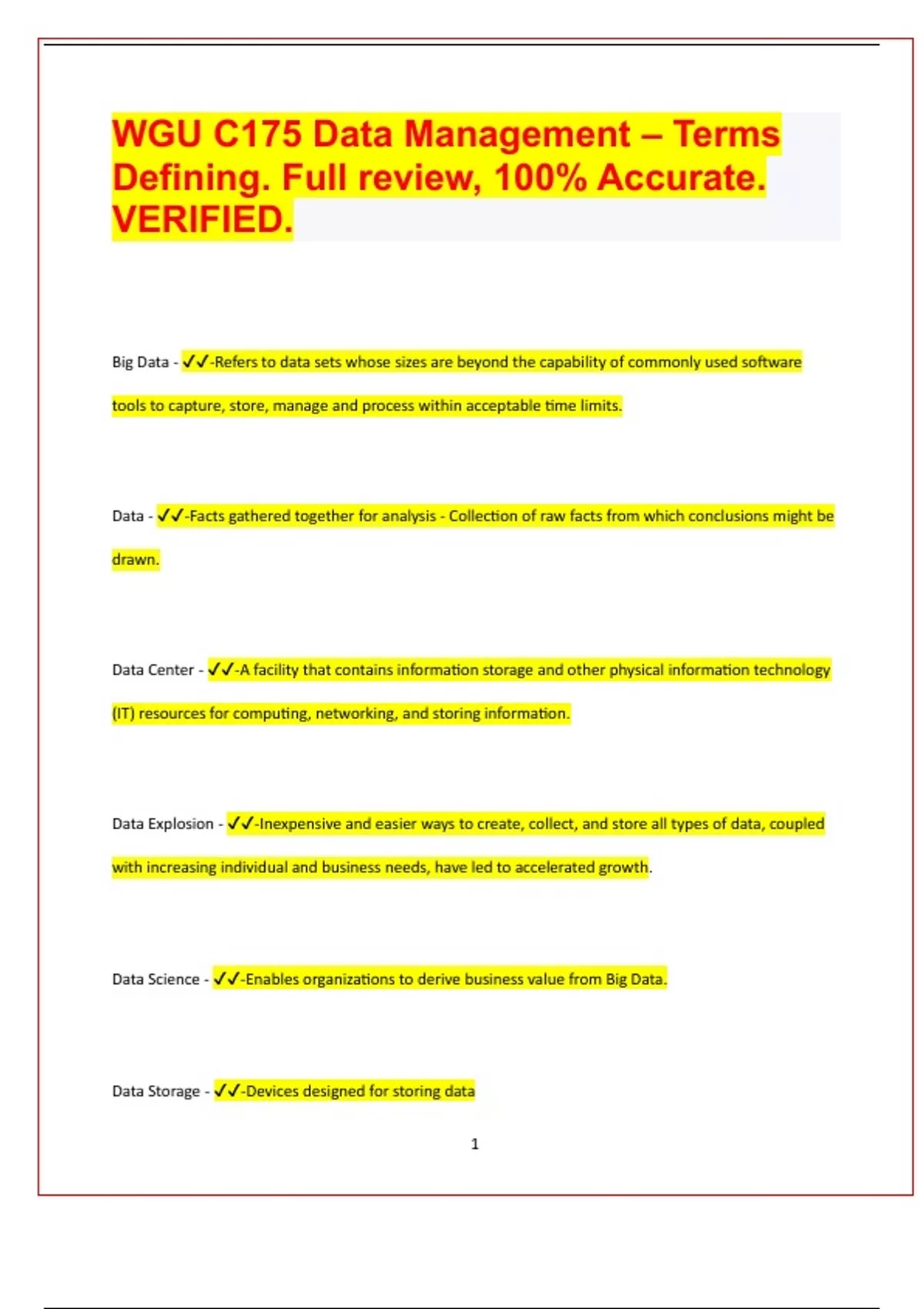 WGU C175 Data Management – Terms Defining. Full review, 100% Accurate. VERIFIED.

Big Data - ✓✓-Refers to data sets whose sizes are beyond the capability of commonly used software tools to capture, store, manage and process within acceptable time limits.

Data - ✓✓-Facts gathered together for analysis - Collection of raw facts from which conclusions might be drawn.

Data Center - ✓✓-A facility that contains information storage and other physical information technology (IT) resources for computing, networking, and storing information.

Data Explosion - ✓✓-Inexpensive and easier ways to create, collect, and store all types of data, coupled with increasing individual and business needs, have led to accelerated growth.

Data Science - ✓✓-Enables organizations to derive business value from Big Data.

Data Storage - ✓✓-Devices designed for storing data

1